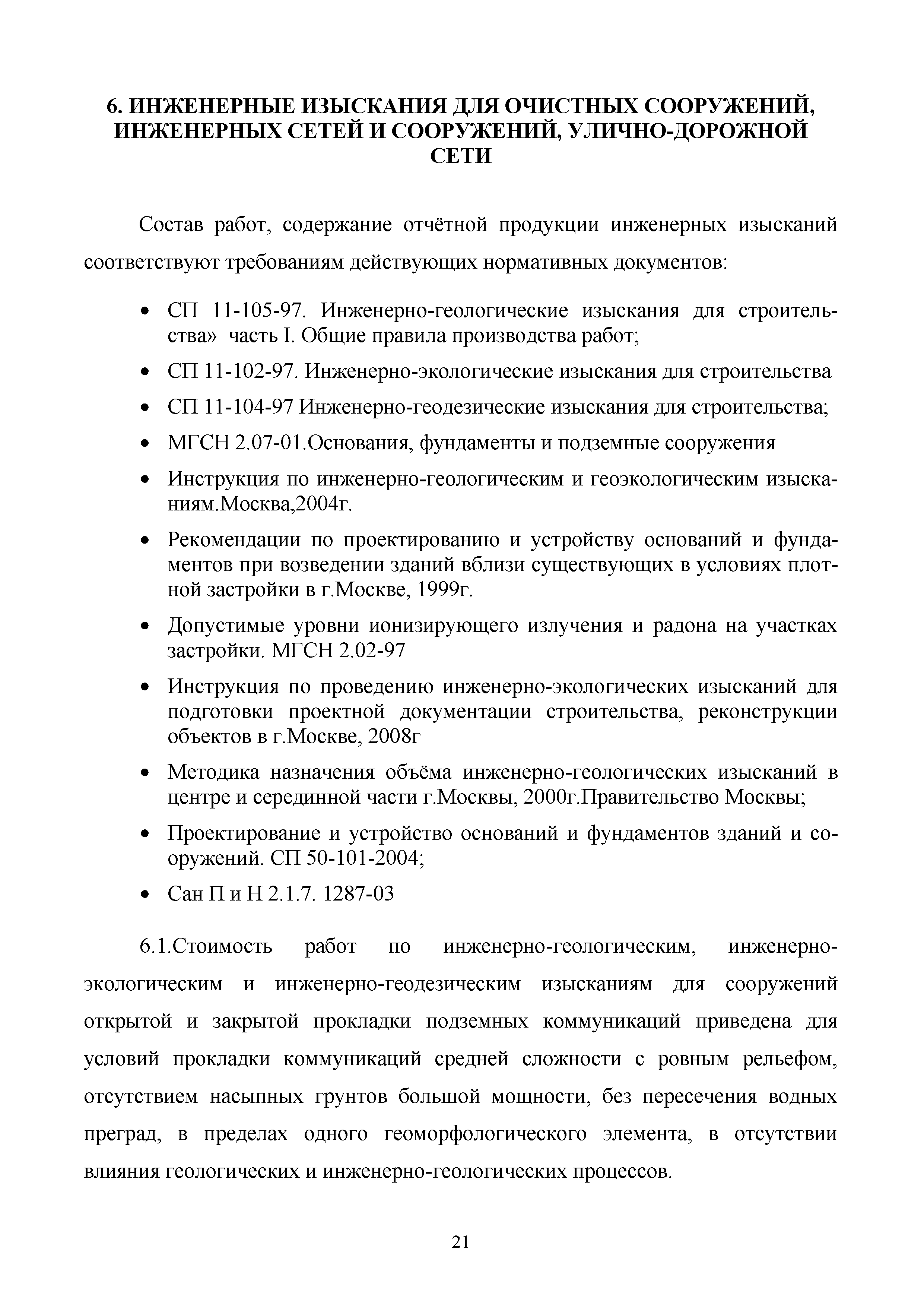 6. ИНЖЕНЕРНЫЕ ИЗЫСКАНИЯ ДЛЯ ОЧИСТНЫХ СООРУЖЕНИЙ, ИНЖЕНЕРНЫХ СЕТЕЙ И СООРУЖЕНИЙ, УЛИЧНО-ДОРОЖНОЙ СЕТИ

Состав работ, содержание отчётной продукции инженерных изысканий соответствуют требованиям действующих нормативных документов:

• СП 11-105-97. Инженерно-геологические изыскания для строительства» часть I. Общие правила производства работ;
• СП 11-102-97. Инженерно-экологические изыскания для строительства
• СП 11-104-97 Инженерно-геодезические изыскания для строительства;
• МГСН 2.07-01.Основания, фундаменты и подземные сооружения
• Инструкция по инженерно-геологическим и геоэкологическим изысканиям.Москва,2004г.
• Рекомендации по проектированию и устройству оснований и фундаментов при возведении зданий вблизи существующих в условиях плотной застройки в г.Москве, 1999г.
• Допустимые уровни ионизирующего излучения и радона на участках застройки. МГСН 2.02-97
• Инструкция по проведению инженерно-экологических изысканий для подготовки проектной документации строительства, реконструкции объектов в г.Москве, 2008г
• Методика назначения объёма инженерно-геологических изысканий в центре и серединной части г.Москвы, 2000г.Правительство Москвы;
• Проектирование и устройство оснований и фундаментов зданий и сооружений. СП 50-101-2004;
• Сан П и Н 2.1.7. 1287-03

6.1.Стоимость работ по инженерно-геологическим, инженерно-экологическим и инженерно-геодезическим изысканиям для сооружений открытой и закрытой прокладки подземных коммуникаций приведена для условий прокладки коммуникаций средней сложности с ровным рельефом, отсутствием насыпных грунтов большой мощности, без пересечения водных преград, в пределах одного геоморфологического элемента, в отсутствии влияния геологических и инженерно-геологических процессов.

21